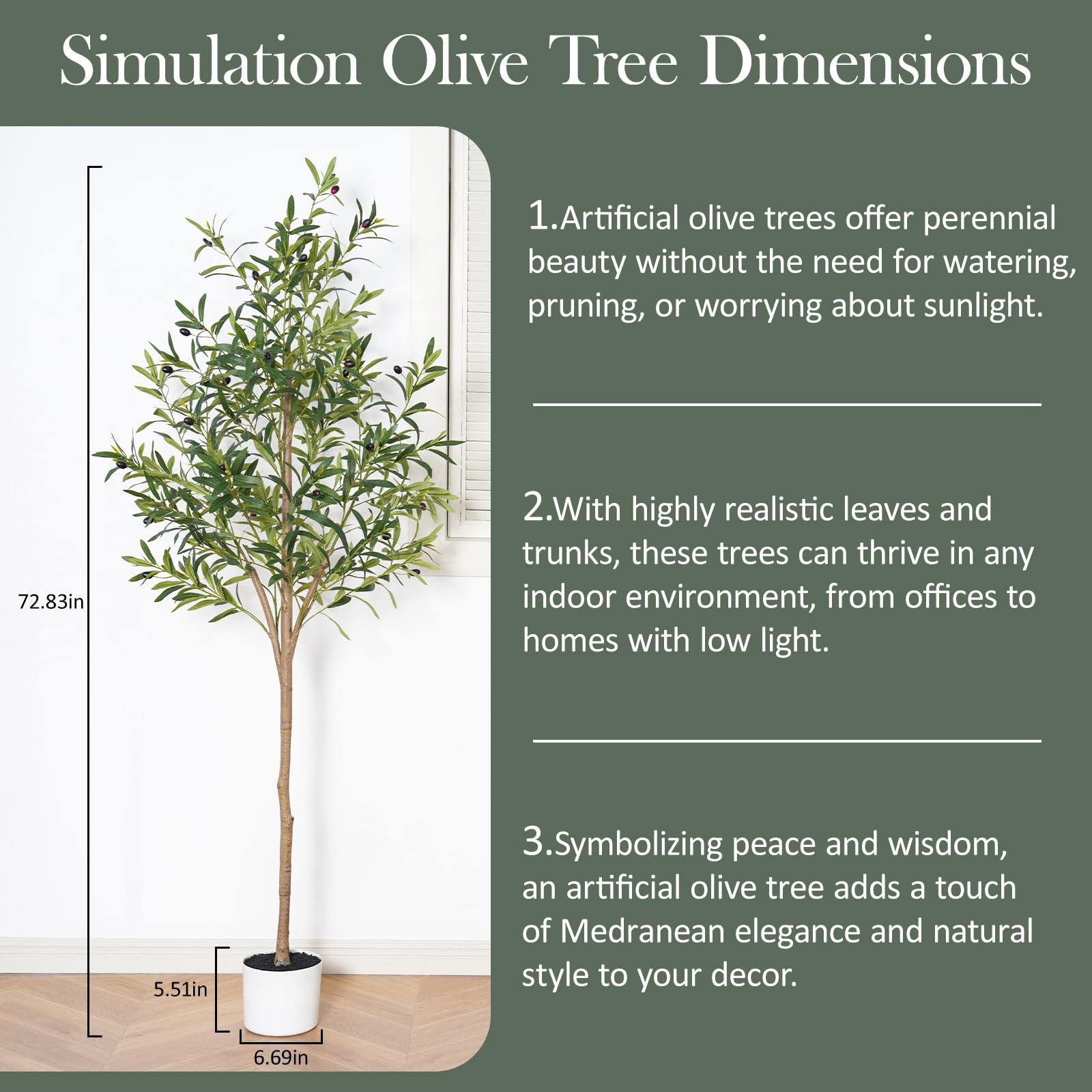 Simulation Olive Tree Dimensions

72.83in

5.51in

6.69in

1.Artificial olive trees offer perennial beauty without the need for watering, pruning, or worrying about sunlight.

2.With highly realistic leaves and trunks, these trees can thrive in any indoor environment, from offices to homes with low light.

3.Symbolizing peace and wisdom, an artificial olive tree adds a touch of Medranean elegance and natural style to your decor.